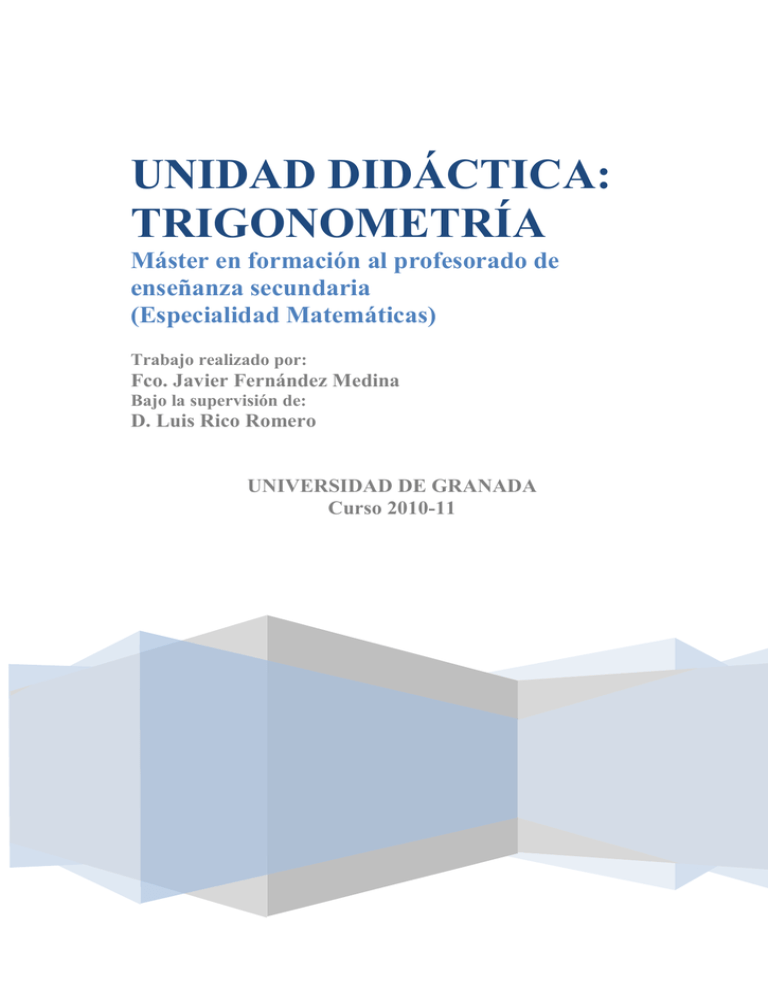 UNIDAD DIDÁCTICA: TRIGONOMETRÍA

Máster en formación al profesorado de enseñanza secundaria
(Especialidad Matemáticas)

Trabajo realizado por:
Fco. Javier Fernández Medina
Bajo la supervisión de:
D. Luis Rico Romero

UNIVERSIDAD DE GRANADA
Curso 2010-11